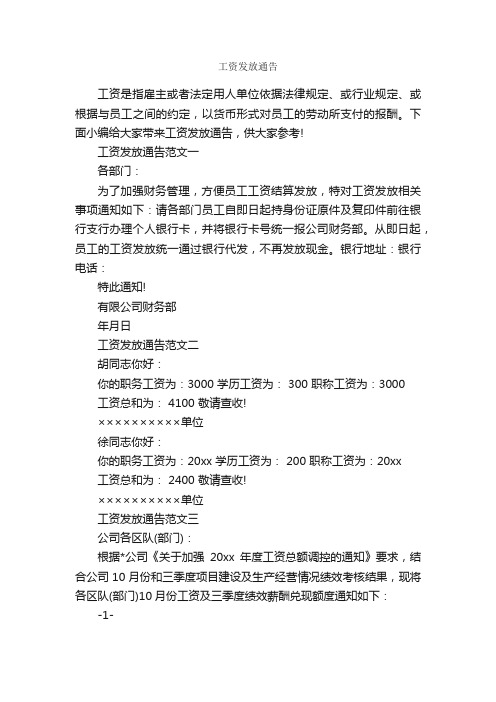 工资发放通告

工资是指雇主或者法定用人单位依据法律规定、或行业规定、或根据与员工之间的约定，以货币形式对员工的劳动所支付的报酬。下面小编给大家带来工资发放通告，供大家参考!

工资发放通告范文一

各部门：

为了加强财务管理，方便员工工资结算发放，特对工资发放相关事项通知如下：请各部门员工自即日起持身份证原件及复印件前往银行支行办理个人银行卡，并将银行卡号统一报公司财务部。从即日起，员工的工资发放统一通过银行代发，不再发放现金。银行地址：银行电话：

特此通知!

有限公司财务部

年月日

工资发放通告范文二

胡同志你好：

你的职务工资为：3000 学历工资为： 300 职称工资为：3000

工资总和为： 4100 敬请查收!

××××××××××单位

徐同志你好：

你的职务工资为：20xx 学历工资为： 200 职称工资为：20xx

工资总和为： 2400 敬请查收!

××××××××××单位

工资发放通告范文三

公司各区队(部门)：

根据*公司《关于加强 20xx 年度工资总额调控的通知》要求，结合公司 10 月份和三季度项目建设及生产经营情况绩效考核结果，现将各区队(部门)10 月份工资及三季度绩效薪酬兑现额度通知如下：

-1-